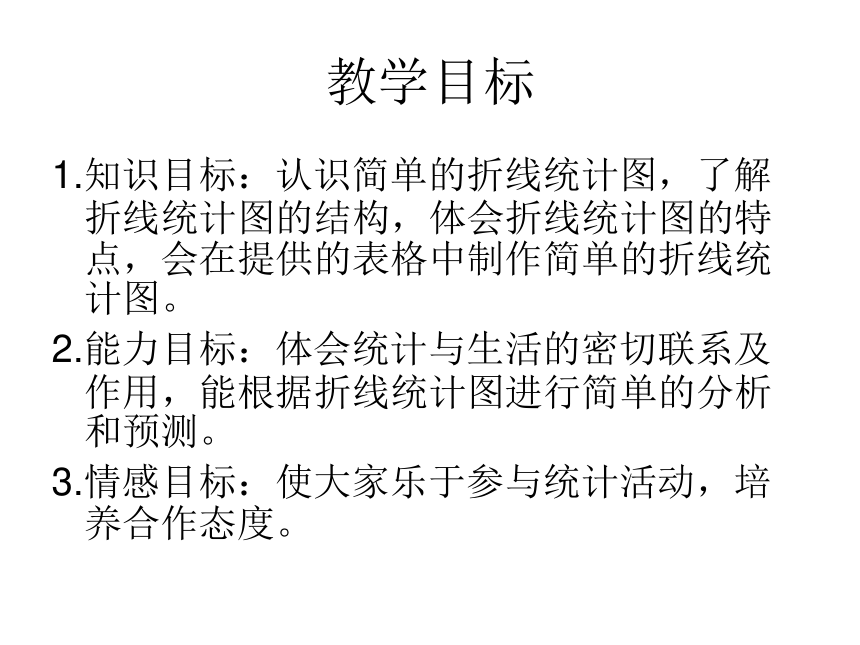 教学目标

1.知识目标：认识简单的折线统计图，了解折线统计图的结构，体会折线统计图的特点，会在提供的表格中制作简单的折线统计图。

2.能力目标：体会统计与生活的密切联系及作用，能根据折线统计图进行简单的分析和预测。

3.情感目标：使大家乐于参与统计活动，培养合作态度。